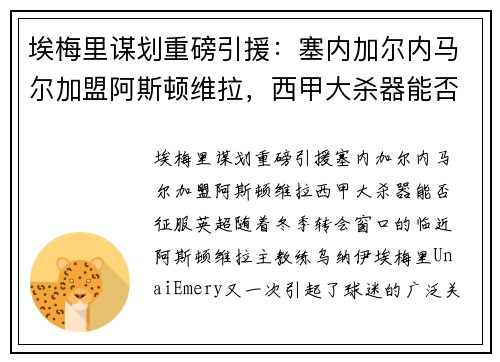 埃梅里谋划重磅引援：塞内加尔内马尔加盟阿斯顿维拉，西甲大杀器能否

埃梅里谋划重磅引援塞内加尔内马尔加盟阿斯顿维拉西甲大杀器能否征服英超随着冬季转会窗口的临近阿斯顿维拉主教练乌纳伊埃梅里UnaiEmery又一次引起了球迷的广泛关